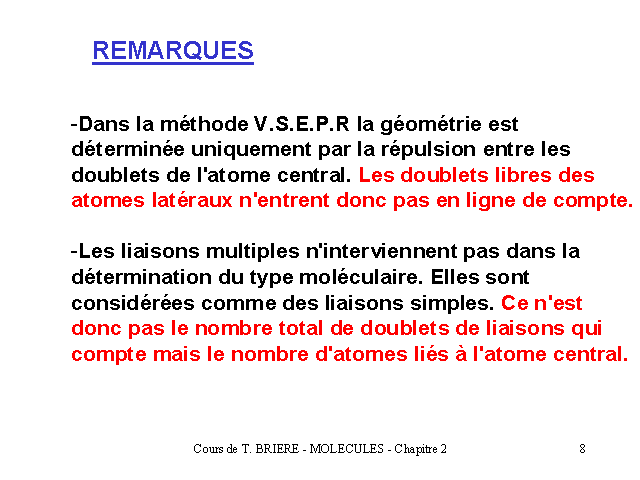 REMARQUES

-Dans la méthode V.S.E.P.R la géométrie est déterminée uniquement par la répulsion entre les doublets de l'atome central. Les doublets libres des atomes latéraux n'entrent donc pas en ligne de compte.

-Les liaisons multiples n'interviennent pas dans la détermination du type moléculaire. Elles sont considérées comme des liaisons simples. Ce n'est donc pas le nombre total de doublets de liaisons qui compte mais le nombre d'atomes liés à l'atome central.

Cours de T. BRIERE - MOLECULES - Chapitre 2

8